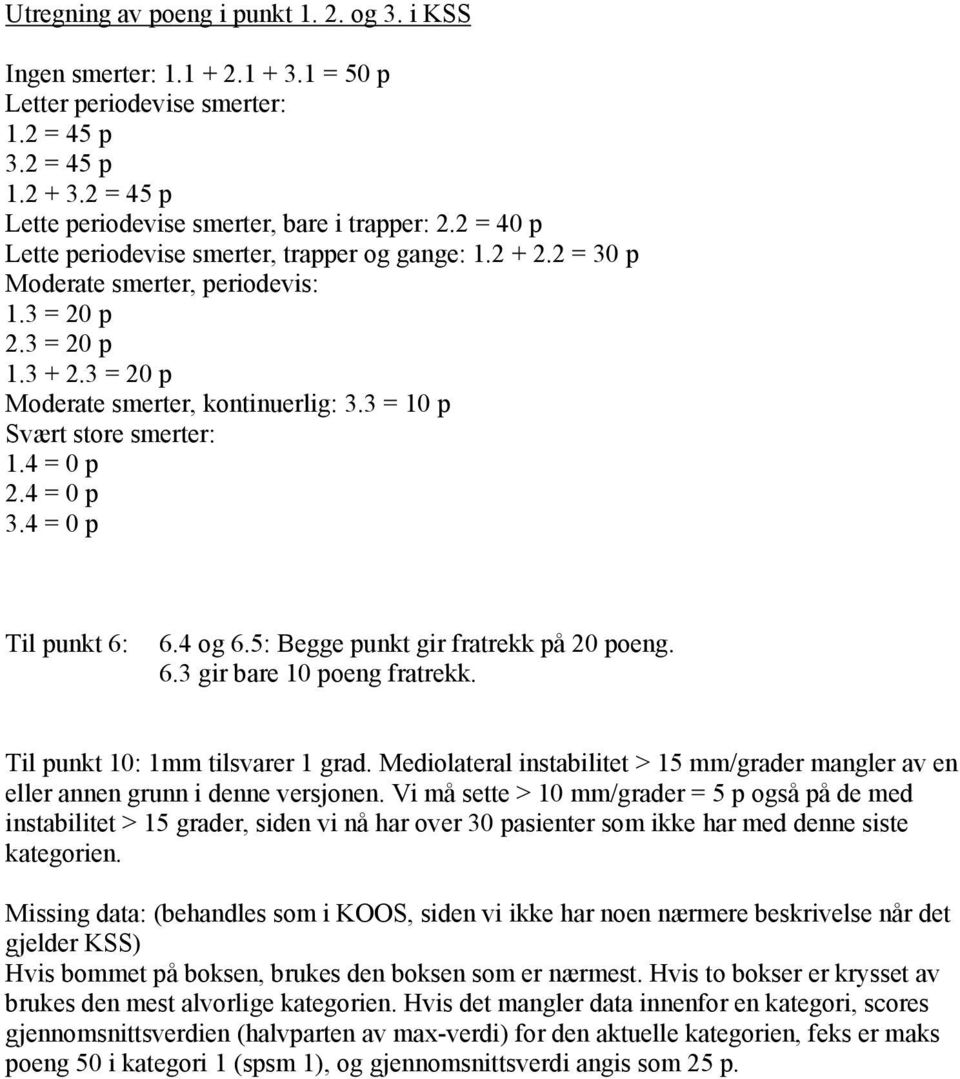 Utregning av poeng i punkt 1. 2. og 3. i KSS

Ingen smerter: 1.1 + 2.1 + 3.1 = 50 p
Letter periodevise smerter:
1.2 = 45 p
3.2 = 45 p
1.2 + 3.2 = 45 p
Lette periodevise smerter, bare i trapper: 2.2 = 40 p
Lette periodevise smerter, trapper og gange: 1.2 + 2.2 = 30 p
Moderate smerter, periodevis:
1.3 = 20 p
2.3 = 20 p
1.3 + 2.3 = 20 p
Moderate smerter, kontinuerlig: 3.3 = 10 p
Svært store smerter:
1.4 = 0 p
2.4 = 0 p
3.4 = 0 p

Til punkt 6: 6.4 og 6.5: Begge punkt gir fratrekk på 20 poeng.
6.3 gir bare 10 poeng fratrekk.

Til punkt 10: 1mm tilsvarer 1 grad. Mediolateral instabilitet > 15 mm/grader mangler av en eller annen grunn i denne versjonen. Vi må sette > 10 mm/grader = 5 p også på de med instabilitet > 15 grader, siden vi nå har over 30 pasienter som ikke har med denne siste kategorien.

Missing data: (behandles som i KOOS, siden vi ikke har noen nærmere beskrivelse når det gjelder KSS)
Hvis bommet på boksen, brukes den boksen som er nærmest. Hvis to bokser er krysset av brukes den mest alvorlige kategorien. Hvis det mangler data innenfor en kategori, scores gjennomsnittsverdien (halvparten av max-verdi) for den aktuelle kategorien, feks er maks poeng 50 i kategori 1 (spsm 1), og gjennomsnittsverdi angis som 25 p.